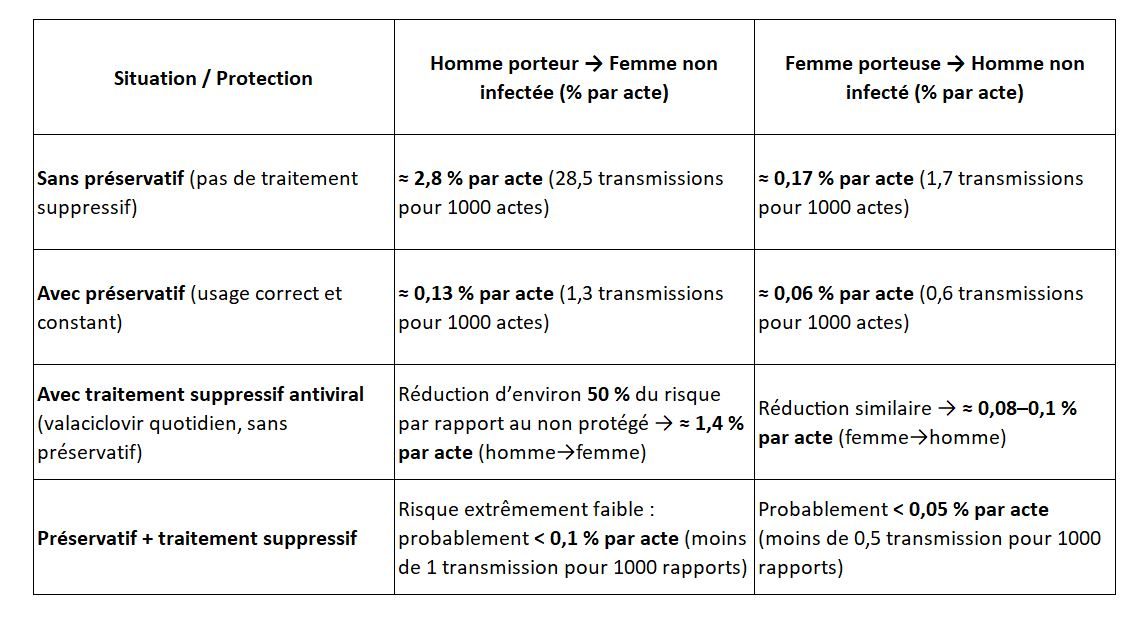 | Situation / Protection | Homme porteur → Femme non infectée (% par acte) | Femme porteuse → Homme non infecté (% par acte) |
|---|---|---|
| Sans préservatif (pas de traitement suppressif) | ≈ 2,8 % par acte (28,5 transmissions pour 1000 actes) | ≈ 0,17 % par acte (1,7 transmissions pour 1000 actes) |
| Avec préservatif (usage correct et constant) | ≈ 0,13 % par acte (1,3 transmissions pour 1000 actes) | ≈ 0,06 % par acte (0,6 transmissions pour 1000 actes) |
| Avec traitement suppressif antiviral (valaciclovir quotidien, sans préservatif) | Réduction d'environ 50 % du risque par rapport au non protégé → ≈ 1,4 % par acte (homme→femme) | Réduction similaire → ≈ 0,08–0,1 % par acte (femme→homme) |
| Préservatif + traitement suppressif | Risque extrêmement faible : probablement < 0,1 % par acte (moins de 1 transmission pour 1000 rapports) | Probablement < 0,05 % par acte (moins de 0,5 transmission pour 1000 rapports) |